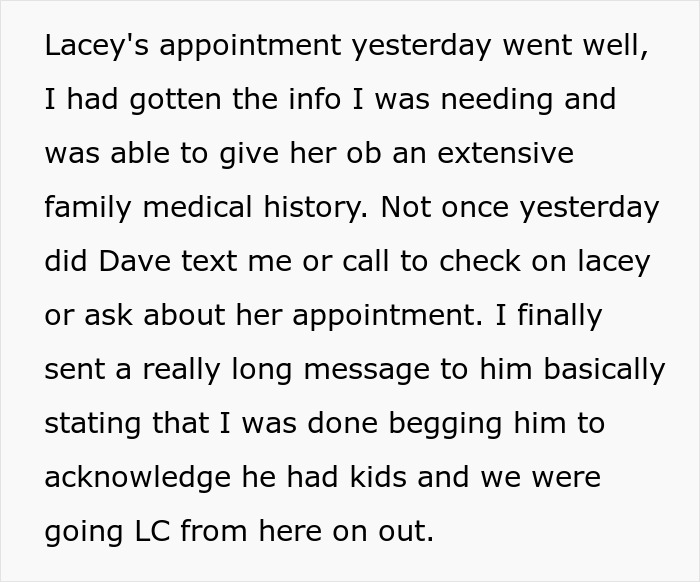 Lacey's appointment yesterday went well, I had gotten the info I was needing and was able to give her ob an extensive family medical history. Not once yesterday did Dave text me or call to check on lacey or ask about her appointment. I finally sent a really long message to him basically stating that I was done begging him to acknowledge he had kids and we were going LC from here on out.